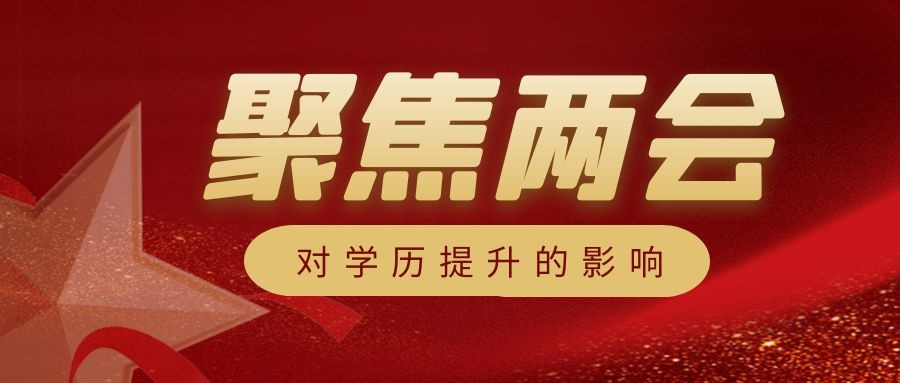 聚焦两会

对学历提升的影响